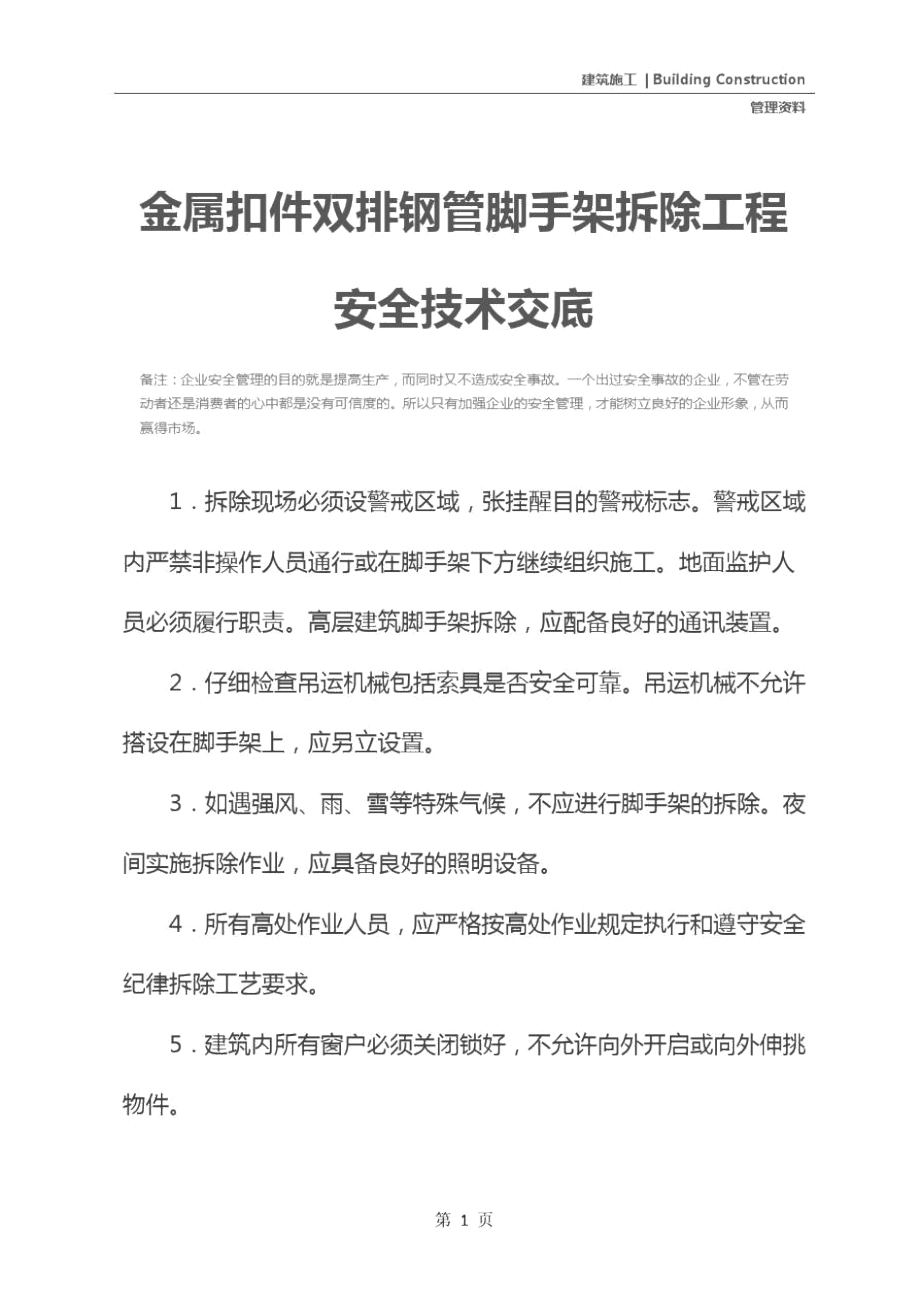 建筑施工 | Building Construction

管理资料

金属扣件双排钢管脚手架拆除工程安全技术交底

备注：企业安全管理的目的就是提高生产，而同时又不造成安全事故。一个出过安全事故的企业，不管在劳动者还是消费者的心中都是没有可信度的。所以只有加强企业的安全管理，才能树立良好的企业形象，从而赢得市场。

1．拆除现场必须设警戒区域，张挂醒目的警戒标志。警戒区域内严禁非操作人员通行或在脚手架下方继续组织施工。地面监护人员必须履行职责。高层建筑脚手架拆除，应配备良好的通讯装置。

2．仔细检查吊运机械包括索具是否安全可靠。吊运机械不允许搭设在脚手架上，应另立设置。

3．如遇强风、雨、雪等特殊气候，不应进行脚手架的拆除。夜间实施拆除作业，应具备良好的照明设备。

4．所有高处作业人员，应严格按高处作业规定执行和遵守安全纪律拆除工艺要求。

5．建筑内所有窗户必须关闭锁好，不允许向外开启或向外伸挑物件。

第 1 页